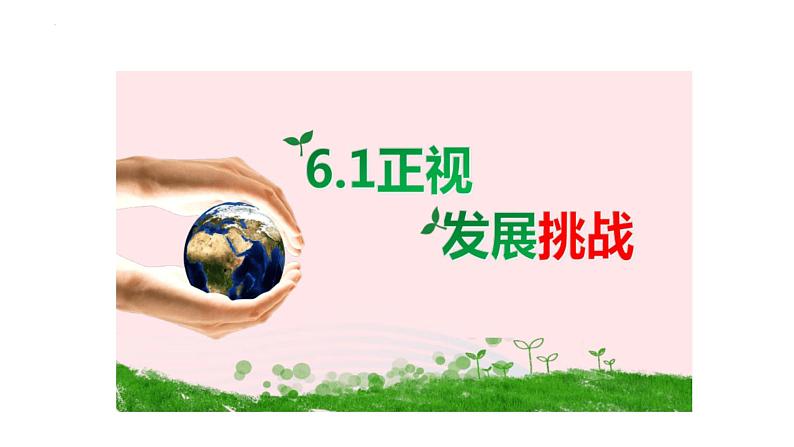 6.1正视

发展挑战